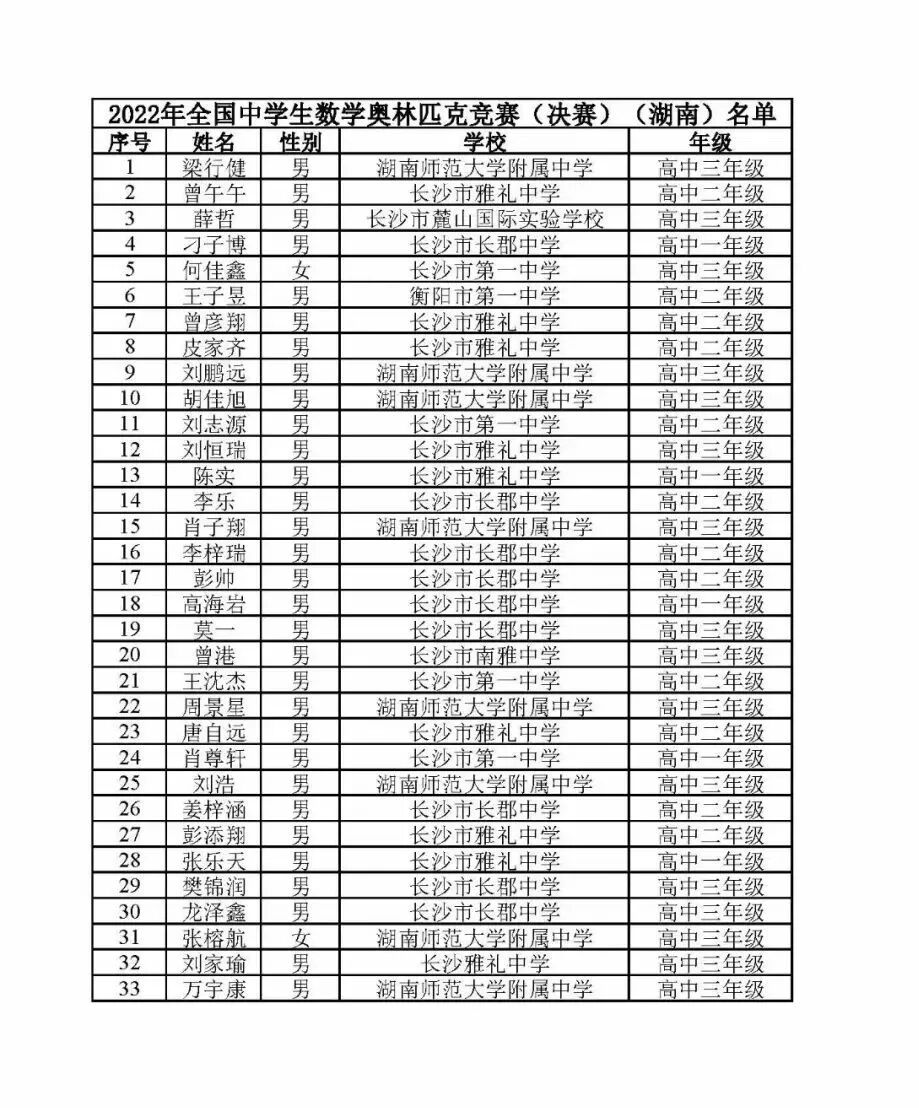 2022年全国中学生数学奥林匹克竞赛（决赛）（湖南）名单

| 序号 | 姓名 | 性别 | 学校 | 年级 |
|---|---|---|---|---|
| 1 | 梁行健 | 男 | 湖南师范大学附属中学 | 高中三年级 |
| 2 | 曾午午 | 男 | 长沙市雅礼中学 | 高中二年级 |
| 3 | 薛哲 | 男 | 长沙市麓山国际实验学校 | 高中三年级 |
| 4 | 刁子博 | 男 | 长沙市长郡中学 | 高中一年级 |
| 5 | 何佳鑫 | 女 | 长沙市第一中学 | 高中三年级 |
| 6 | 王子昱 | 男 | 衡阳市第一中学 | 高中二年级 |
| 7 | 曾彦翔 | 男 | 长沙市雅礼中学 | 高中二年级 |
| 8 | 皮家齐 | 男 | 长沙市雅礼中学 | 高中二年级 |
| 9 | 刘鹏远 | 男 | 湖南师范大学附属中学 | 高中三年级 |
| 10 | 胡佳旭 | 男 | 湖南师范大学附属中学 | 高中三年级 |
| 11 | 刘志源 | 男 | 长沙市第一中学 | 高中二年级 |
| 12 | 刘恒瑞 | 男 | 长沙市雅礼中学 | 高中三年级 |
| 13 | 陈实 | 男 | 长沙市雅礼中学 | 高中一年级 |
| 14 | 李乐 | 男 | 长沙市长郡中学 | 高中二年级 |
| 15 | 肖子翔 | 男 | 湖南师范大学附属中学 | 高中三年级 |
| 16 | 李梓瑞 | 男 | 长沙市长郡中学 | 高中二年级 |
| 17 | 彭帅 | 男 | 长沙市长郡中学 | 高中二年级 |
| 18 | 高海岩 | 男 | 长沙市长郡中学 | 高中一年级 |
| 19 | 莫一 | 男 | 长沙市长郡中学 | 高中三年级 |
| 20 | 曾港 | 男 | 长沙市南雅中学 | 高中三年级 |
| 21 | 王沈杰 | 男 | 长沙市第一中学 | 高中二年级 |
| 22 | 周景星 | 男 | 湖南师范大学附属中学 | 高中三年级 |
| 23 | 唐自远 | 男 | 长沙市雅礼中学 | 高中二年级 |
| 24 | 肖尊轩 | 男 | 长沙市第一中学 | 高中一年级 |
| 25 | 刘浩 | 男 | 湖南师范大学附属中学 | 高中三年级 |
| 26 | 姜梓涵 | 男 | 长沙市长郡中学 | 高中二年级 |
| 27 | 彭添翔 | 男 | 长沙市雅礼中学 | 高中二年级 |
| 28 | 张乐天 | 男 | 长沙市雅礼中学 | 高中一年级 |
| 29 | 樊锦润 | 男 | 长沙市长郡中学 | 高中三年级 |
| 30 | 龙泽鑫 | 男 | 长沙市长郡中学 | 高中三年级 |
| 31 | 张榕航 | 女 | 湖南师范大学附属中学 | 高中三年级 |
| 32 | 刘家瑜 | 男 | 长沙雅礼中学 | 高中三年级 |
| 33 | 万宇康 | 男 | 湖南师范大学附属中学 | 高中三年级 |